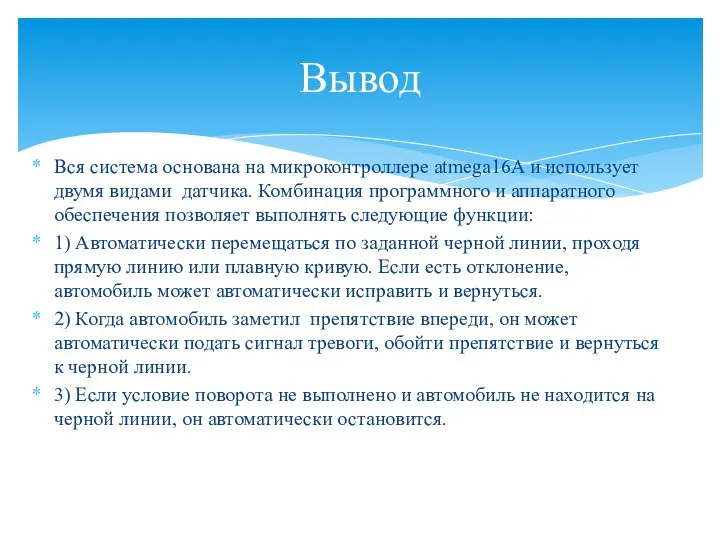 Вывод

* Вся система основана на микроконтроллере atmega16A и использует двумя видами датчика. Комбинация программного и аппаратного обеспечения позволяет выполнять следующие функции:

* 1) Автоматически перемещаться по заданной черной линии, проходя прямую линию или плавную кривую. Если есть отклонение, автомобиль может автоматически исправить и вернуться.

* 2) Когда автомобиль заметил препятствие впереди, он может автоматически подать сигнал тревоги, обойти препятствие и вернуться к черной линии.

* 3) Если условие поворота не выполнено и автомобиль не находится на черной линии, он автоматически остановится.